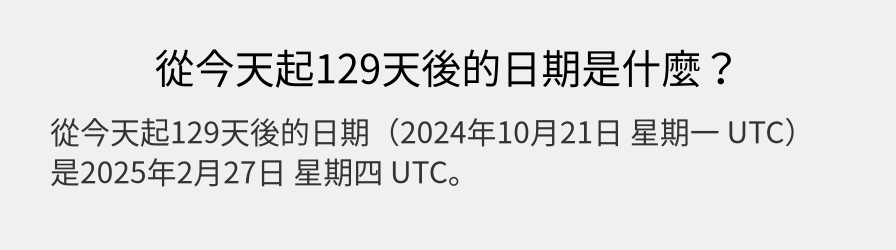 從今天起129天後的日期是什麼？

從今天起129天後的日期（2024年10月21日 星期一 UTC）是2025年2月27日 星期四 UTC。